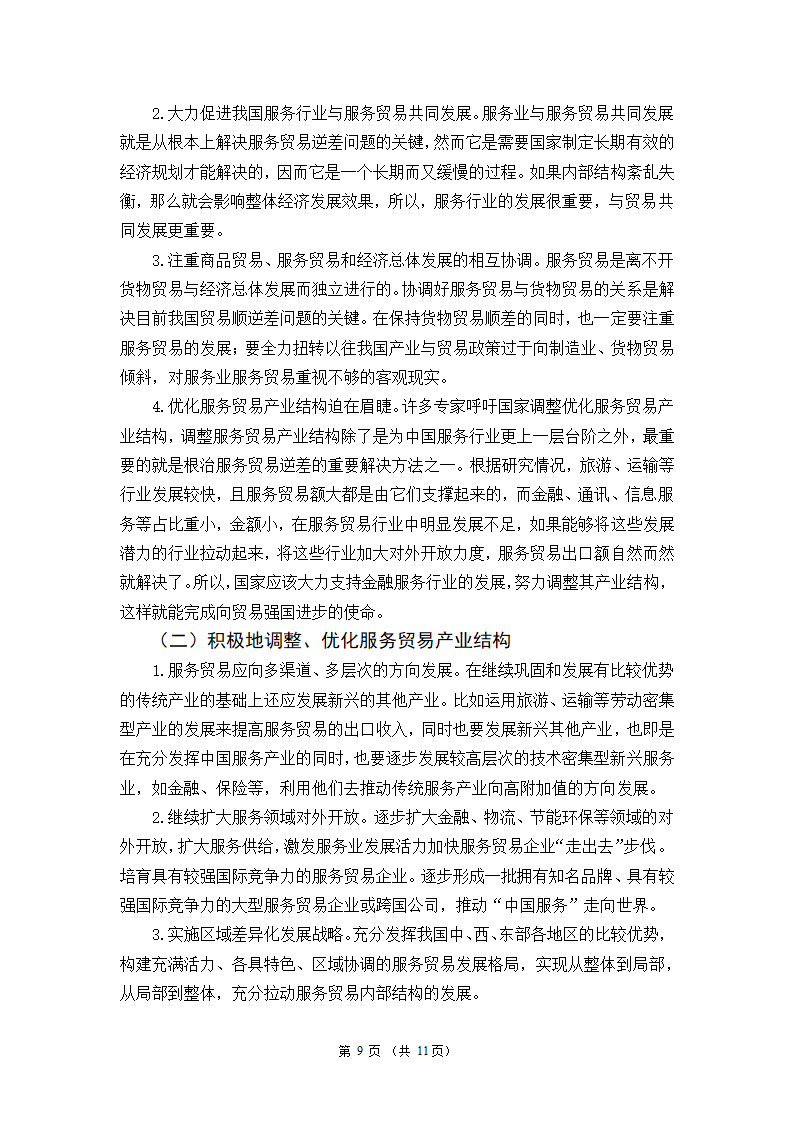 2.大力促进我国服务行业与服务贸易共同发展。服务业与服务贸易共同发展就是从根本上解决服务贸易逆差问题的关键，然而它是需要国家制定长期有效的经济规划才能解决的，因而它是一个长期而又缓慢的过程。如果内部结构紊乱失衡，那么就会影响整体经济发展效果，所以，服务行业的发展很重要，与贸易共同发展更重要。

3.注重商品贸易、服务贸易和经济总体发展的相互协调。服务贸易是离不开货物贸易与经济总体发展而独立进行的。协调好服务贸易与货物贸易的关系是解决目前我国贸易顺逆差问题的关键。在保持货物贸易顺差的同时，也一定要注重服务贸易的发展；要全力扭转以往我国产业与贸易政策过于向制造业、货物贸易倾斜，对服务业服务贸易重视不够的客观现实。

4.优化服务贸易产业结构迫在眉睫。许多专家呼吁国家调整优化服务贸易产业结构，调整服务贸易产业结构除了是为中国服务行业更上一层台阶之外，最重要的就是根治服务贸易逆差的重要解决方法之一。根据研究情况，旅游、运输等行业发展较快，且服务贸易额大都是由它们支撑起来的，而金融、通讯、信息服务等占比重小，金额小，在服务贸易行业中明显发展不足，如果能够将这些发展潜力的行业拉动起来，将这些行业加大对外开放力度，服务贸易出口额自然而然就解决了。所以，国家应该大力支持金融服务行业的发展，努力调整其产业结构，这样就能完成向贸易强国进步的使命。

（二）积极地调整、优化服务贸易产业结构

1.服务贸易应向多渠道、多层次的方向发展。在继续巩固和发展有比较优势的传统产业的基础上还应发展新兴的其他产业。比如运用旅游、运输等劳动密集型产业的发展来提高服务贸易的出口收入，同时也要发展新兴其他产业，也即是在充分发挥中国服务产业的同时，也要逐步发展较高层次的技术密集型新兴服务业，如金融、保险等，利用他们去推动传统服务产业向高附加值的方向发展。

2.继续扩大服务领域对外开放。逐步扩大金融、物流、节能环保等领域的对外开放，扩大服务供给，激发服务业发展活力加快服务贸易企业“走出去”步伐。培育具有较强国际竞争力的服务贸易企业。逐步形成一批拥有知名品牌、具有较强国际竞争力的大型服务贸易企业或跨国公司，推动“中国服务”走向世界。

3.实施区域差异化发展战略。充分发挥我国中、西、东部各地区的比较优势，构建充满活力、各具特色、区域协调的服务贸易发展格局，实现从整体到局部，从局部到整体，充分拉动服务贸易内部结构的发展。

第 9 页 （共 11页）